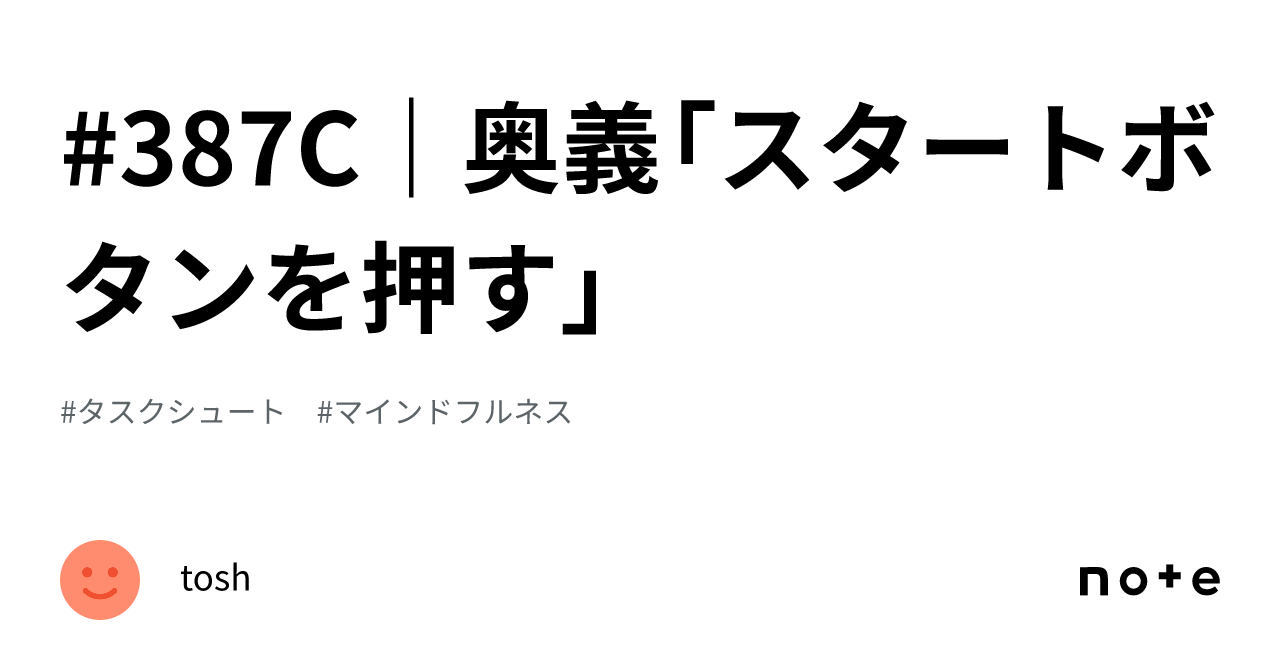 #387C｜奥義「スタートボタンを押す」

#タスクシュート　#マインドフルネス

tosh

note